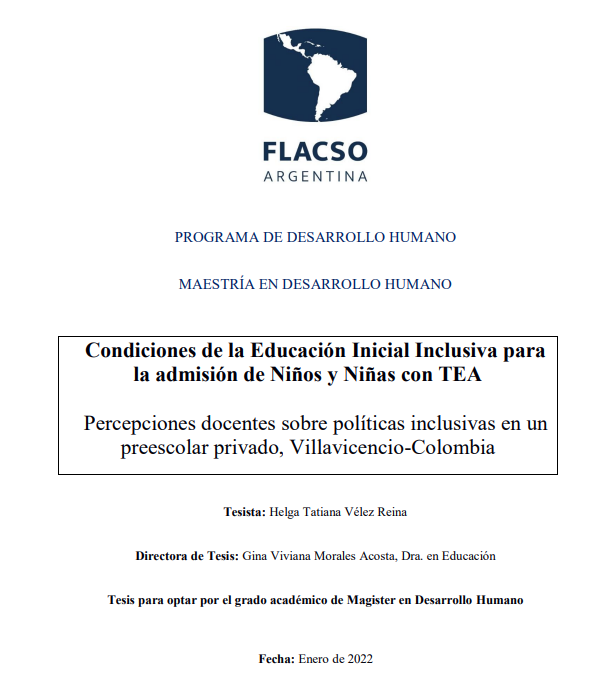 FLACSO
ARGENTINA

PROGRAMA DE DESARROLLO HUMANO

MAESTRÍA EN DESARROLLO HUMANO

Condiciones de la Educación Inicial Inclusiva para la admisión de Niños y Niñas con TEA

Percepciones docentes sobre políticas inclusivas en un preescolar privado, Villavicencio-Colombia

Tesista: Helga Tatiana Vélez Reina

Directora de Tesis: Gina Viviana Morales Acosta, Dra. en Educación

Tesis para optar por el grado académico de Magister en Desarrollo Humano

Fecha: Enero de 2022